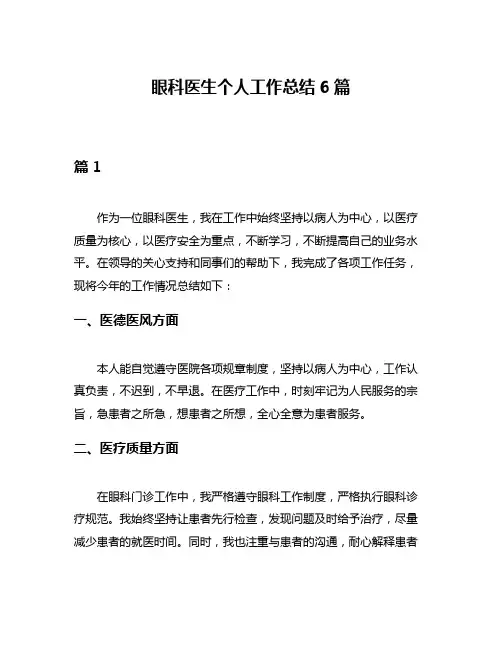 眼科医生个人工作总结 6 篇

篇 1

作为一位眼科医生，我在工作中始终坚持以病人为中心，以医疗质量为核心，以医疗安全为重点，不断学习，不断提高自己的业务水平。在领导的关心支持和同事们的帮助下，我完成了各项工作任务，现将今年的工作情况总结如下：

一、医德医风方面

本人能自觉遵守医院各项规章制度，坚持以病人为中心，工作认真负责，不迟到，不早退。在医疗工作中，时刻牢记为人民服务的宗旨，急患者之所急，想患者之所想，全心全意为患者服务。

二、医疗质量方面

在眼科门诊工作中，我严格遵守眼科工作制度，严格执行眼科诊疗规范。我始终坚持让患者先行检查，发现问题及时给予治疗，尽量减少患者的就医时间。同时，我也注重与患者的沟通，耐心解释患者